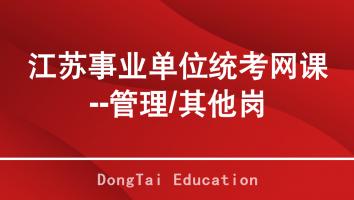 江苏事业单位统考网课
--管理/其他岗

DongTai Education